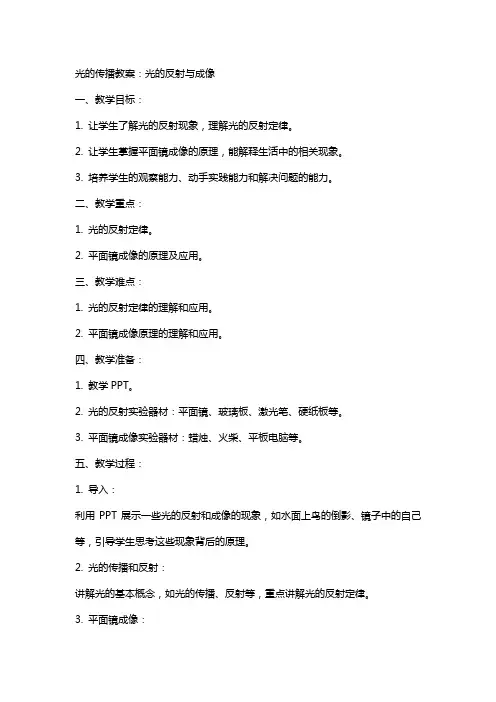 光的传播教案：光的反射与成像

一、教学目标：

1. 让学生了解光的反射现象，理解光的反射定律。

2. 让学生掌握平面镜成像的原理，能解释生活中的相关现象。

3. 培养学生的观察能力、动手实践能力和解决问题的能力。

二、教学重点：

1. 光的反射定律。

2. 平面镜成像的原理及应用。

三、教学难点：

1. 光的反射定律的理解和应用。

2. 平面镜成像原理的理解和应用。

四、教学准备：

1. 教学 PPT。

2. 光的反射实验器材：平面镜、玻璃板、激光笔、硬纸板等。

3. 平面镜成像实验器材：蜡烛、火柴、平板电脑等。

五、教学过程：

1. 导入：

利用 PPT 展示一些光的反射和成像的现象，如水面上鸟的倒影、镜子中的自己等，引导学生思考这些现象背后的原理。

2. 光的传播和反射：

讲解光的基本概念，如光的传播、反射等，重点讲解光的反射定律。

3. 平面镜成像：